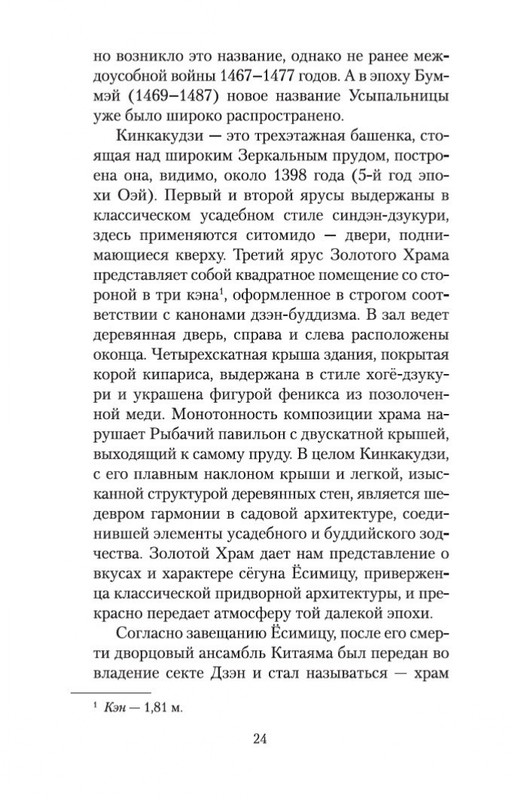 но возникло это название, однако не ранее междоусобной войны 1467–1477 годов. А в эпоху Буммэй (1469–1487) новое название Усыпальницы уже было широко распространено.

Кинкакудзи — это трехэтажная башенка, стоящая над широким Зеркальным прудом, построена она, видимо, около 1398 года (5-й год эпохи Оэй). Первый и второй ярусы выдержаны в классическом усадебном стиле синдэн-дзукури, здесь применяются ситомидо — двери, поднимающиеся кверху. Третий ярус Золотого Храма представляет собой квадратное помещение со стороной в три кэна$^1$, оформленное в строгом соответствии с канонами дзэн-буддизма. В зал ведет деревянная дверь, справа и слева расположены оконца. Четырехскатная крыша здания, покрытая корой кипариса, выдержана в стиле хогё-дзукури и украшена фигурой феникса из позолоченной меди. Монотонность композиции храма нарушает Рыбачий павильон с двускатной крышей, выходящий к самому пруду. В целом Кинкакудзи, с его плавным наклоном крыши и легкой, изысканной структурой деревянных стен, является шедевром гармонии в садовой архитектуре, соединившей элементы усадебного и буддийского зодчества. Золотой Храм дает нам представление о вкусах и характере сёгуна Ёсимицу, приверженца классической придворной архитектуры, и прекрасно передает атмосферу той далекой эпохи.

Согласно завещанию Ёсимицу, после его смерти дворцовый ансамбль Китаяма был передан во владение секте Дзэн и стал называться — храм

$^1$ Кэн — 1,81 м.

24